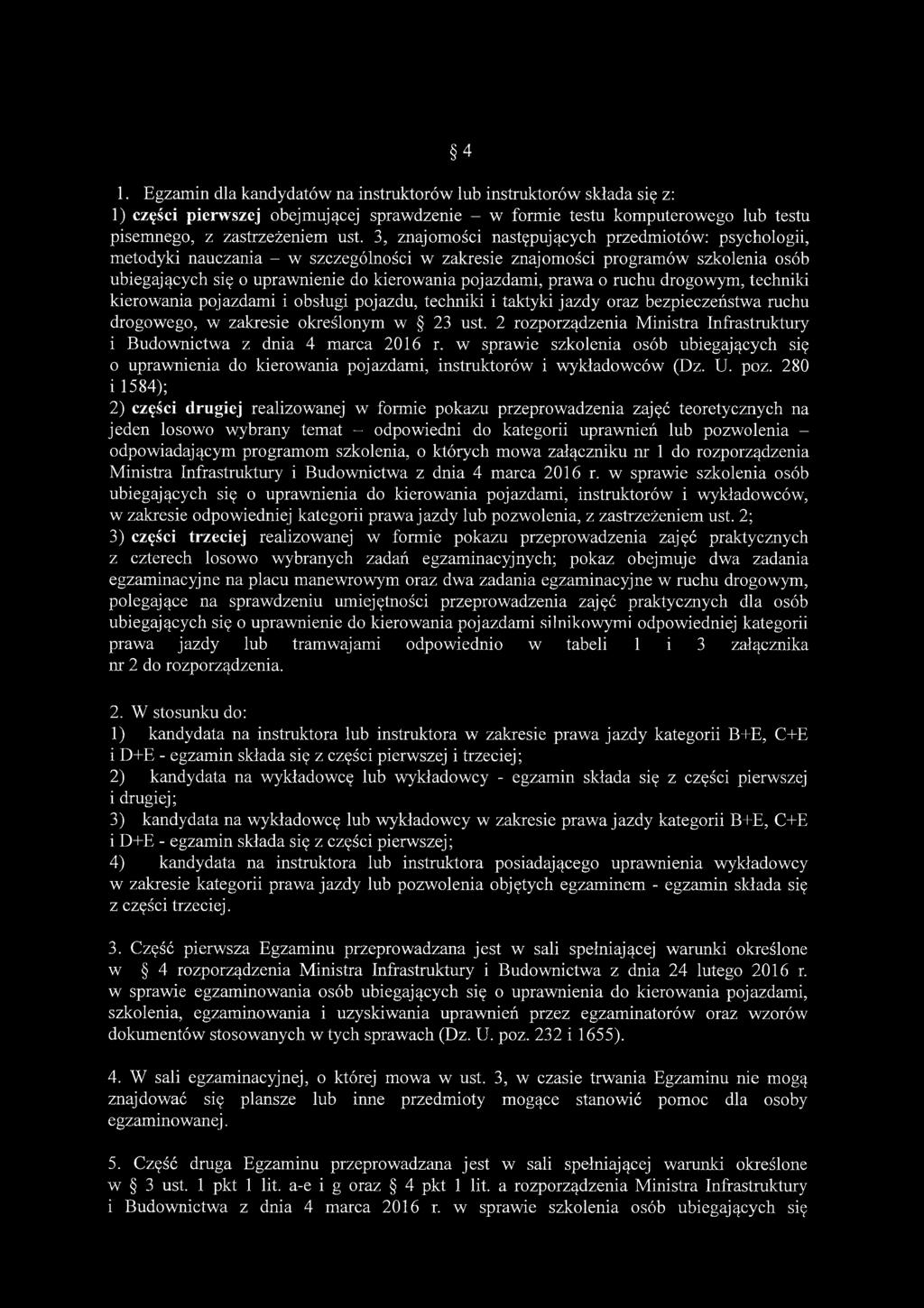 § 4

1. Egzamin dla kandydatów na instruktorów lub instruktorów składa się z:
1) części pierwszej obejmującej sprawdzenie – w formie testu komputerowego lub testu pisemnego, z zastrzeżeniem ust. 3, znajomości następujących przedmiotów: psychologii, metodyki nauczania – w szczególności w zakresie znajomości programów szkolenia osób ubiegających się o uprawnienie do kierowania pojazdami, prawa o ruchu drogowym, techniki kierowania pojazdami i obsługi pojazdu, techniki i taktyki jazdy oraz bezpieczeństwa ruchu drogowego, w zakresie określonym w § 23 ust. 2 rozporządzenia Ministra Infrastruktury i Budownictwa z dnia 4 marca 2016 r. w sprawie szkolenia osób ubiegających się o uprawnienia do kierowania pojazdami, instruktorów i wykładowców (Dz. U. poz. 280 i 1584);
2) części drugiej realizowanej w formie pokazu przeprowadzenia zajęć teoretycznych na jeden losowo wybrany temat – odpowiedni do kategorii uprawnień lub pozwolenia – odpowiadającym programom szkolenia, o których mowa załączniku nr 1 do rozporządzenia Ministra Infrastruktury i Budownictwa z dnia 4 marca 2016 r. w sprawie szkolenia osób ubiegających się o uprawnienia do kierowania pojazdami, instruktorów i wykładowców, w zakresie odpowiedniej kategorii prawa jazdy lub pozwolenia, z zastrzeżeniem ust. 2;
3) części trzeciej realizowanej w formie pokazu przeprowadzenia zajęć praktycznych z czterech losowo wybranych zadań egzaminacyjnych; pokaz obejmuje dwa zadania egzaminacyjne na placu manewrowym oraz dwa zadania egzaminacyjne w ruchu drogowym, polegające na sprawdzeniu umiejętności przeprowadzenia zajęć praktycznych dla osób ubiegających się o uprawnienie do kierowania pojazdami silnikowymi odpowiedniej kategorii prawa jazdy lub tramwajami odpowiednio w tabeli 1 i 3 załącznika nr 2 do rozporządzenia.

2. W stosunku do:
1) kandydata na instruktora lub instruktora w zakresie prawa jazdy kategorii B+E, C+E i D+E - egzamin składa się z części pierwszej i trzeciej;
2) kandydata na wykładowcę lub wykładowcy - egzamin składa się z części pierwszej i drugiej;
3) kandydata na wykładowcę lub wykładowcy w zakresie prawa jazdy kategorii B+E, C+E i D+E - egzamin składa się z części pierwszej;
4) kandydata na instruktora lub instruktora posiadającego uprawnienia wykładowcy w zakresie kategorii prawa jazdy lub pozwolenia objętych egzaminem - egzamin składa się z części trzeciej.

3. Część pierwsza Egzaminu przeprowadzana jest w sali spełniającej warunki określone w § 4 rozporządzenia Ministra Infrastruktury i Budownictwa z dnia 24 lutego 2016 r. w sprawie egzaminowania osób ubiegających się o uprawnienia do kierowania pojazdami, szkolenia, egzaminowania i uzyskiwania uprawnień przez egzaminatorów oraz wzorów dokumentów stosowanych w tych sprawach (Dz. U. poz. 232 i 1655).

4. W sali egzaminacyjnej, o której mowa w ust. 3, w czasie trwania Egzaminu nie mogą znajdować się plansze lub inne przedmioty mogące stanowić pomoc dla osoby egzaminowanej.

5. Część druga Egzaminu przeprowadzana jest w sali spełniającej warunki określone w § 3 ust. 1 pkt 1 lit. a-e i g oraz § 4 pkt 1 lit. a rozporządzenia Ministra Infrastruktury i Budownictwa z dnia 4 marca 2016 r. w sprawie szkolenia osób ubiegających się